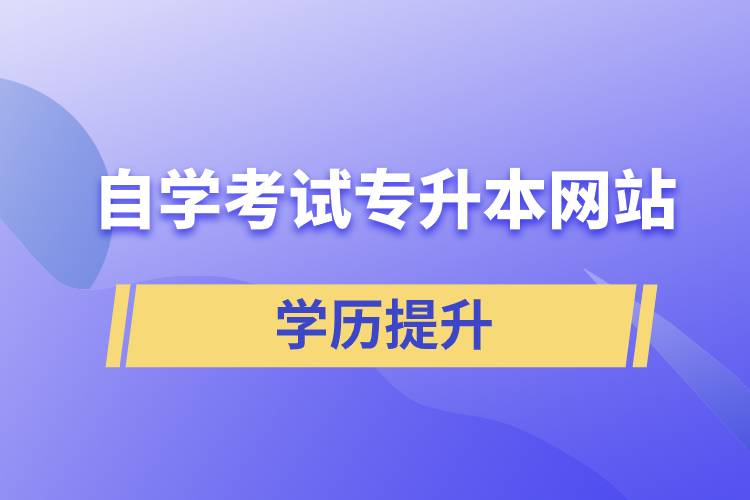 自学考试专升本网站

学历提升